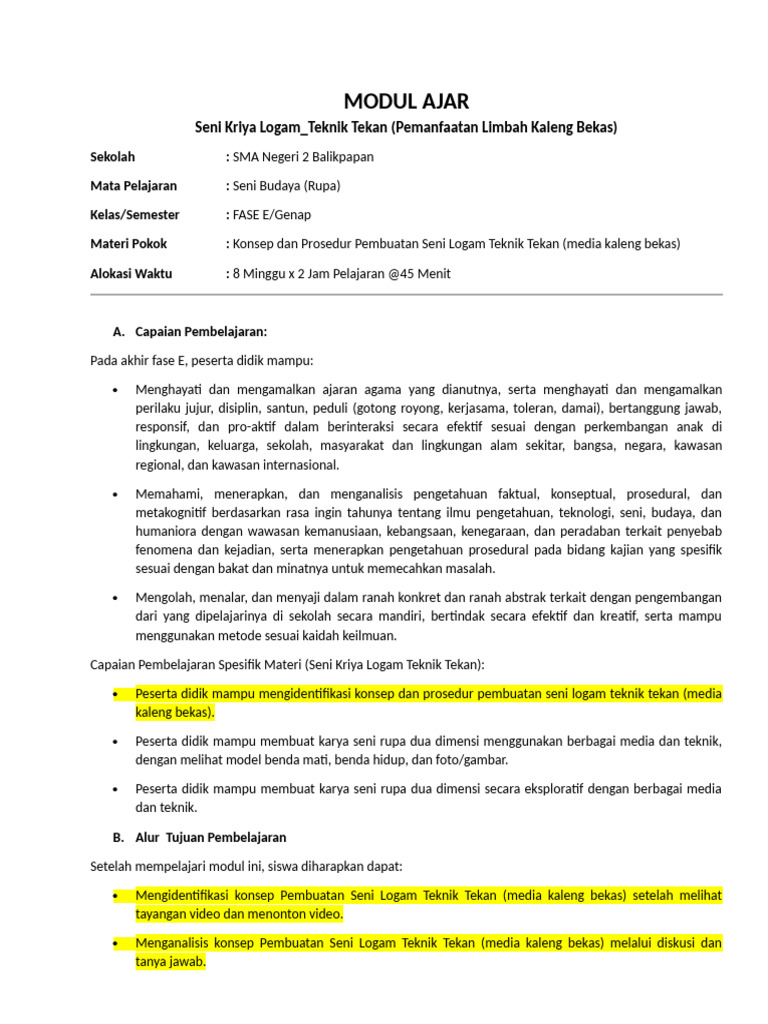 MODUL AJAR

Seni Kriya Logam_Teknik Tekan (Pemanfaatan Limbah Kaleng Bekas)

Sekolah : SMA Negeri 2 Balikpapan

Mata Pelajaran : Seni Budaya (Rupa)

Kelas/Semester : FASE E/Genap

Materi Pokok : Konsep dan Prosedur Pembuatan Seni Logam Teknik Tekan (media kaleng bekas)

Alokasi Waktu : 8 Minggu x 2 Jam Pelajaran @45 Menit

A. Capaian Pembelajaran:

Pada akhir fase E, peserta didik mampu:

• Menghayati dan mengamalkan ajaran agama yang dianutnya, serta menghayati dan mengamalkan perilaku jujur, disiplin, santun, peduli (gotong royong, kerjasama, toleran, damai), bertanggung jawab, responsif, dan pro-aktif dalam berinteraksi secara efektif sesuai dengan perkembangan anak di lingkungan, keluarga, sekolah, masyarakat dan lingkungan alam sekitar, bangsa, negara, kawasan regional, dan kawasan internasional.

• Memahami, menerapkan, dan menganalisis pengetahuan faktual, konseptual, prosedural, dan metakognitif berdasarkan rasa ingin tahunya tentang ilmu pengetahuan, teknologi, seni, budaya, dan humaniora dengan wawasan kemanusiaan, kebangsaan, kenegaraan, dan peradaban terkait penyebab fenomena dan kejadian, serta menerapkan pengetahuan prosedural pada bidang kajian yang spesifik sesuai dengan bakat dan minatnya untuk memecahkan masalah.

• Mengolah, menalar, dan menyaji dalam ranah konkret dan ranah abstrak terkait dengan pengembangan dari yang dipelajarinya di sekolah secara mandiri, bertindak secara efektif dan kreatif, serta mampu menggunakan metode sesuai kaidah keilmuan.

Capaian Pembelajaran Spesifik Materi (Seni Kriya Logam Teknik Tekan):

• Peserta didik mampu mengidentifikasi konsep dan prosedur pembuatan seni logam teknik tekan (media kaleng bekas).

• Peserta didik mampu membuat karya seni rupa dua dimensi menggunakan berbagai media dan teknik, dengan melihat model benda mati, benda hidup, dan foto/gambar.

• Peserta didik mampu membuat karya seni rupa dua dimensi secara eksploratif dengan berbagai media dan teknik.

B. Alur Tujuan Pembelajaran

Setelah mempelajari modul ini, siswa diharapkan dapat:

• Mengidentifikasi konsep Pembuatan Seni Logam Teknik Tekan (media kaleng bekas) setelah melihat tayangan video dan menonton video.

• Menganalisis konsep Pembuatan Seni Logam Teknik Tekan (media kaleng bekas) melalui diskusi dan tanya jawab.